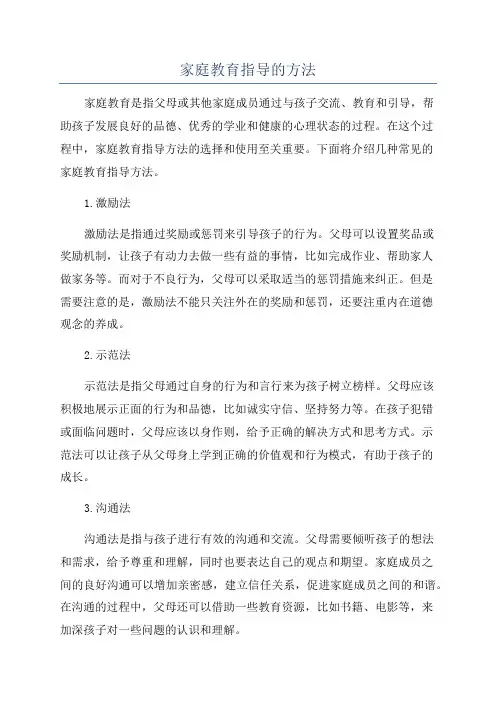 家庭教育指导的方法

家庭教育是指父母或其他家庭成员通过与孩子交流、教育和引导，帮助孩子发展良好的品德、优秀的学业和健康的心理状态的过程。在这个过程中，家庭教育指导方法的选择和使用至关重要。下面将介绍几种常见的家庭教育指导方法。

1.激励法

激励法是指通过奖励或惩罚来引导孩子的行为。父母可以设置奖品或奖励机制，让孩子有动力去做一些有益的事情，比如完成作业、帮助家人做家务等。而对于不良行为，父母可以采取适当的惩罚措施来纠正。但是需要注意的是，激励法不能只关注外在的奖励和惩罚，还要注重内在道德观念的养成。

2.示范法

示范法是指父母通过自身的行为和言行来为孩子树立榜样。父母应该积极地展示正面的行为和品德，比如诚实守信、坚持努力等。在孩子犯错或面临问题时，父母应该以身作则，给予正确的解决方式和思考方式。示范法可以让孩子从父母身上学到正确的价值观和行为模式，有助于孩子的成长。

3.沟通法

沟通法是指与孩子进行有效的沟通和交流。父母需要倾听孩子的想法和需求，给予尊重和理解，同时也要表达自己的观点和期望。家庭成员之间的良好沟通可以增加亲密感，建立信任关系，促进家庭成员之间的和谐。在沟通的过程中，父母还可以借助一些教育资源，比如书籍、电影等，来加深孩子对一些问题的认识和理解。